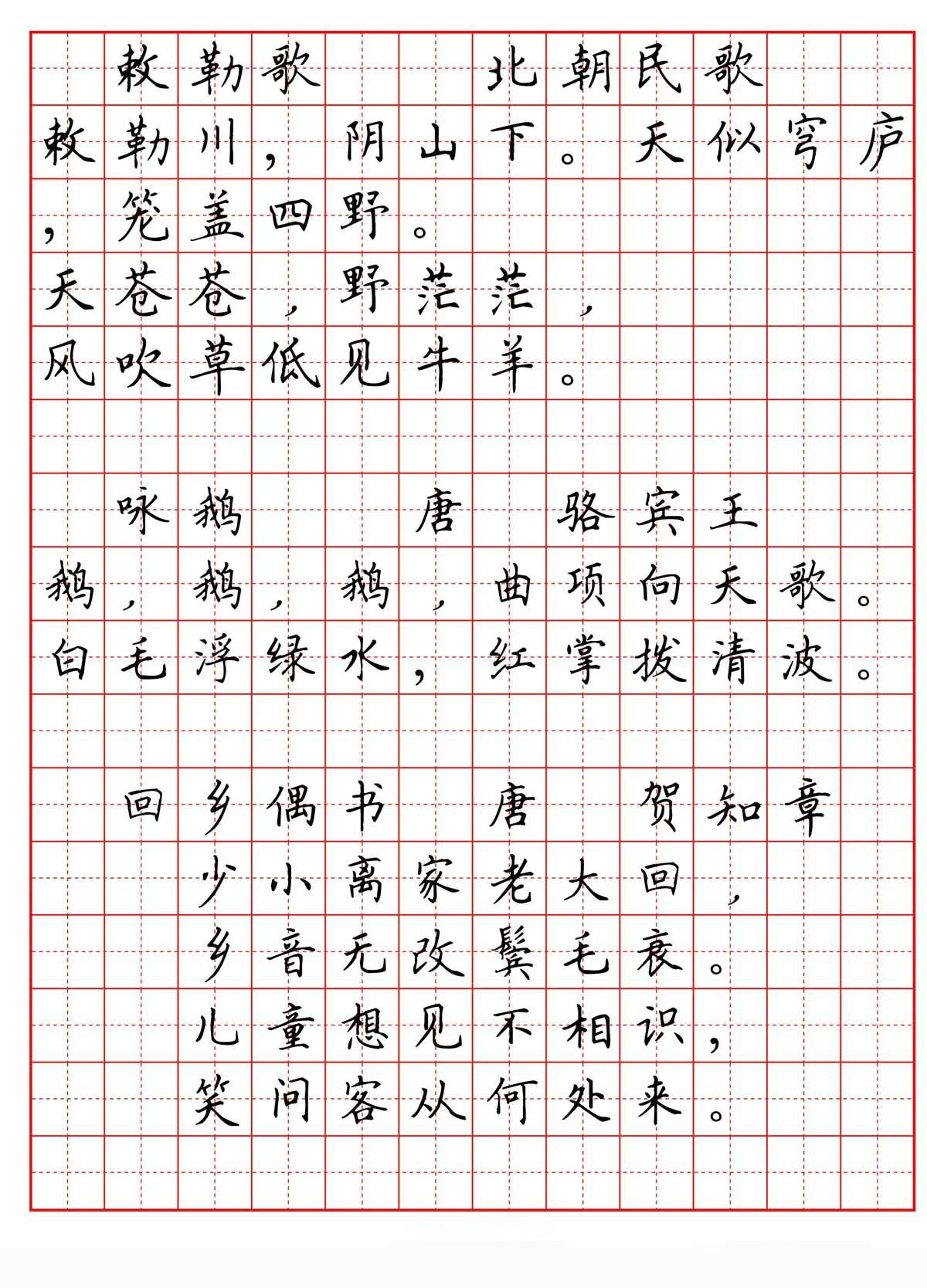 敕勒歌　北朝民歌

敕勒川，阴山下。天似穹庐，笼盖四野。
天苍苍，野茫茫，
风吹草低见牛羊。

咏鹅　唐　骆宾王

鹅，鹅，鹅，曲项向天歌。
白毛浮绿水，红掌拨清波。

回乡偶书　唐　贺知章

少小离家老大回，
乡音无改鬓毛衰。
儿童想见不相识，
笑问客从何处来。